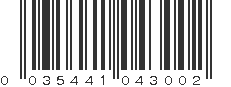 0 035441 043002